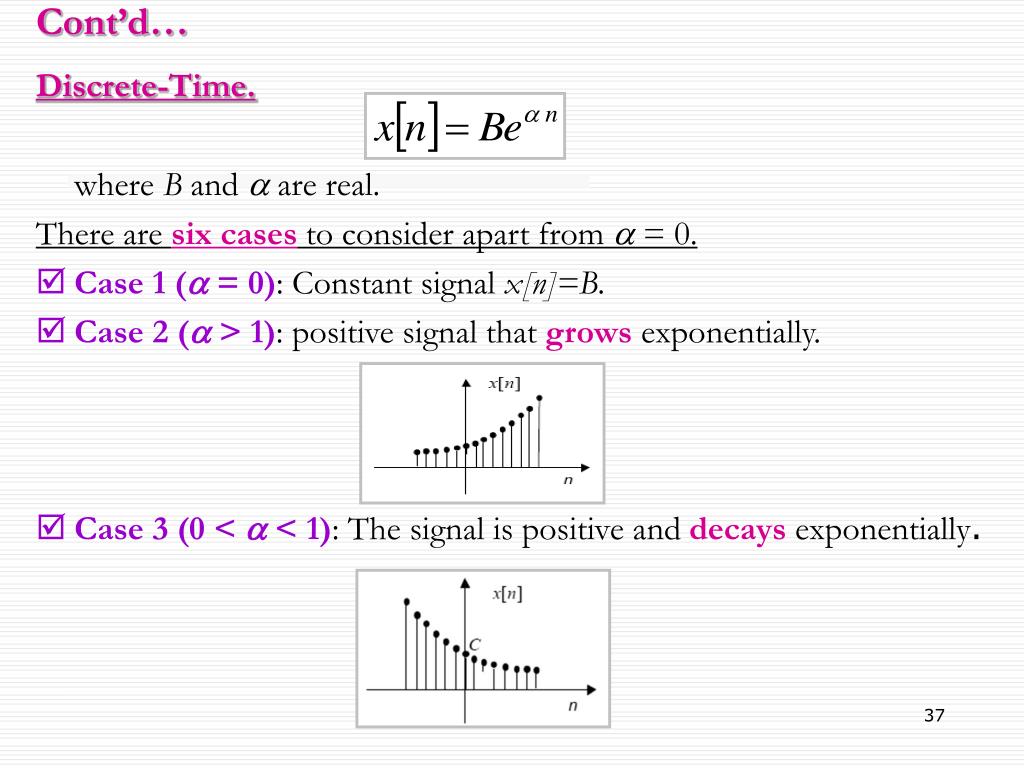 Cont'd…

Discrete-Time.

$x[n] = Be^{\alpha n}$

where $B$ and $\alpha$ are real.

There are six cases to consider apart from $\alpha = 0$.

☑ Case 1 ($\alpha = 0$): Constant signal $x[n]=B$.

☑ Case 2 ($\alpha > 1$): positive signal that grows exponentially.

$x[n]$

$n$

☑ Case 3 ($0 < \alpha < 1$): The signal is positive and decays exponentially.

$x[n]$

$C$

$n$

37